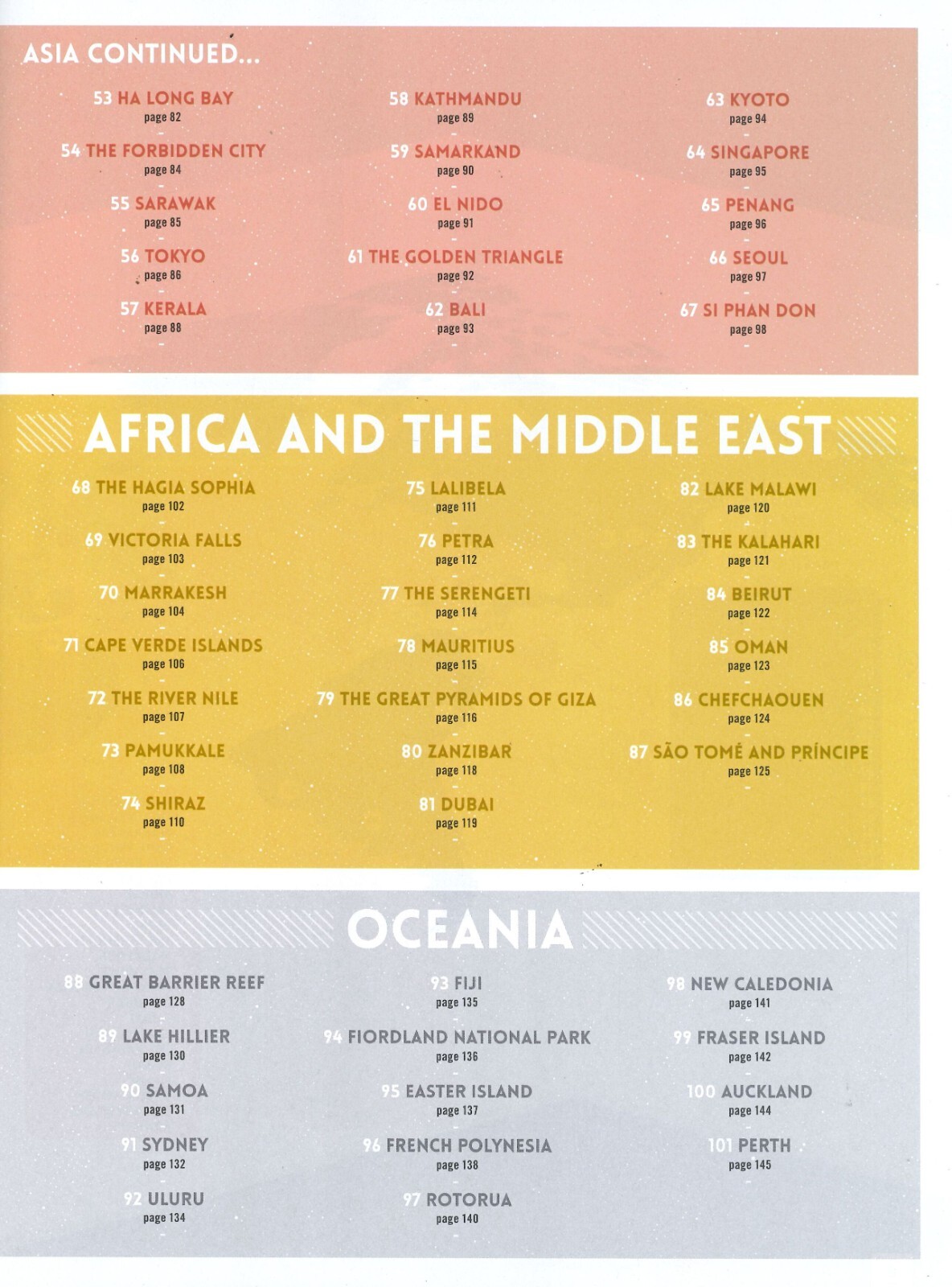 ASIA CONTINUED...

53 HA LONG BAY
page 82

54 THE FORBIDDEN CITY
page 84

55 SARAWAK
page 85

56 TOKYO
page 86

57 KERALA
page 88

58 KATHMANDU
page 89

59 SAMARKAND
page 90

60 EL NIDO
page 91

61 THE GOLDEN TRIANGLE
page 92

62 BALI
page 93

63 KYOTO
page 94

64 SINGAPORE
page 95

65 PENANG
page 96

66 SEOUL
page 97

67 SI PHAN DON
page 98

AFRICA AND THE MIDDLE EAST

68 THE HAGIA SOPHIA
page 102

69 VICTORIA FALLS
page 103

70 MARRAKESH
page 104

71 CAPE VERDE ISLANDS
page 106

72 THE RIVER NILE
page 107

73 PAMUKKALE
page 108

74 SHIRAZ
page 110

75 LALIBELA
page 111

76 PETRA
page 112

77 THE SERENGETI
page 114

78 MAURITIUS
page 115

79 THE GREAT PYRAMIDS OF GIZA
page 116

80 ZANZIBAR
page 118

81 DUBAI
page 119

82 LAKE MALAWI
page 120

83 THE KALAHARI
page 121

84 BEIRUT
page 122

85 OMAN
page 123

86 CHEFCHAOUEN
page 124

87 SÃO TOMÉ AND PRÍNCIPE
page 125

OCEANIA

88 GREAT BARRIER REEF
page 128

89 LAKE HILLIER
page 130

90 SAMOA
page 131

91 SYDNEY
page 132

92 ULURU
page 134

93 FIJI
page 135

94 FIORDLAND NATIONAL PARK
page 136

95 EASTER ISLAND
page 137

96 FRENCH POLYNESIA
page 138

97 ROTORUA
page 140

98 NEW CALEDONIA
page 141

99 FRASER ISLAND
page 142

100 AUCKLAND
page 144

101 PERTH
page 145